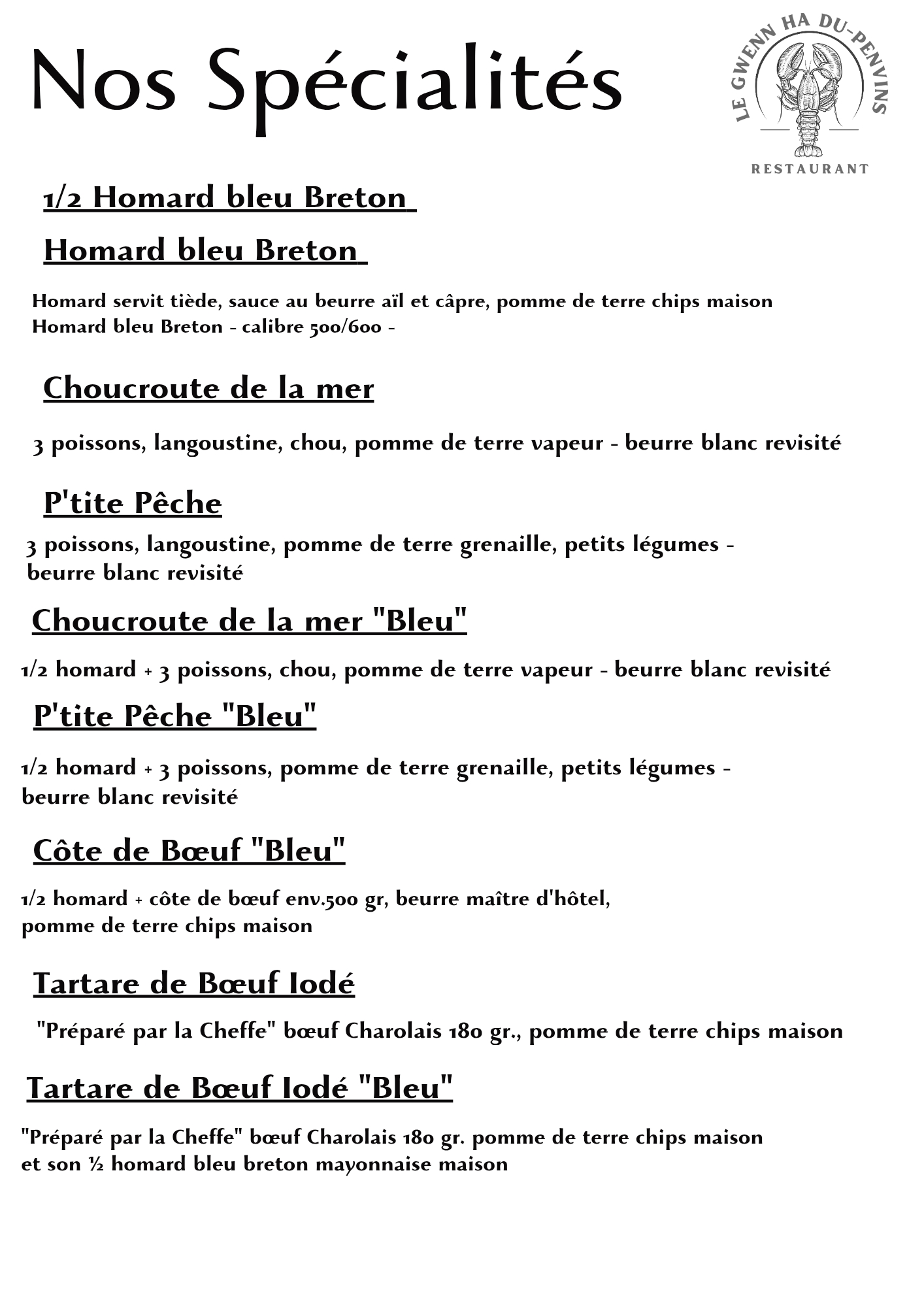 Nos Spécialités

LE GWENN HA DU-PENVINS
RESTAURANT

1/2 Homard bleu Breton

Homard bleu Breton

Homard servit tiède, sauce au beurre aïl et câpre, pomme de terre chips maison
Homard bleu Breton - calibre 500/600 -

Choucroute de la mer

3 poissons, langoustine, chou, pomme de terre vapeur - beurre blanc revisité

P'tite Pêche

3 poissons, langoustine, pomme de terre grenaille, petits légumes - beurre blanc revisité

Choucroute de la mer "Bleu"

1/2 homard + 3 poissons, chou, pomme de terre vapeur - beurre blanc revisité

P'tite Pêche "Bleu"

1/2 homard + 3 poissons, pomme de terre grenaille, petits légumes - beurre blanc revisité

Côte de Bœuf "Bleu"

1/2 homard + côte de bœuf env.500 gr, beurre maître d'hôtel, pomme de terre chips maison

Tartare de Bœuf Iodé

"Préparé par la Cheffe" bœuf Charolais 180 gr., pomme de terre chips maison

Tartare de Bœuf Iodé "Bleu"

"Préparé par la Cheffe" bœuf Charolais 180 gr. pomme de terre chips maison
et son ½ homard bleu breton mayonnaise maison